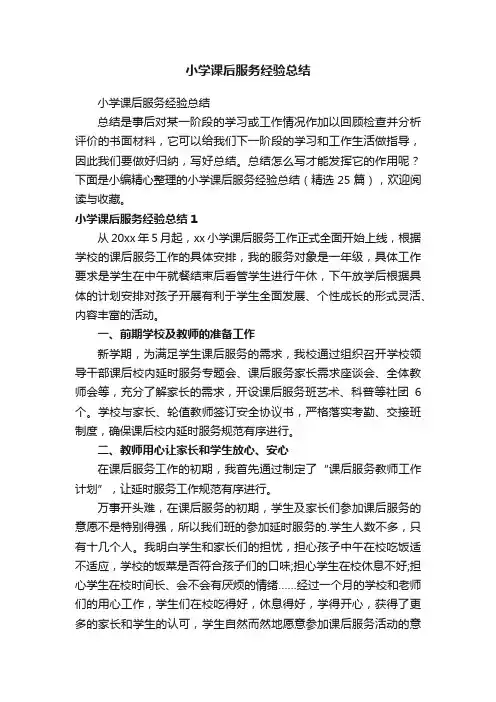 小学课后服务经验总结

小学课后服务经验总结

总结是事后对某一阶段的学习或工作情况作加以回顾检查并分析评价的书面材料，它可以给我们下一阶段的学习和工作生活做指导，因此我们要做好归纳，写好总结。总结怎么写才能发挥它的作用呢？下面是小编精心整理的小学课后服务经验总结（精选 25 篇），欢迎阅读与收藏。

小学课后服务经验总结 1

从 20xx 年 5 月起，xx 小学课后服务工作正式全面开始上线，根据学校的课后服务工作的具体安排，我的服务对象是一年级，具体工作要求是学生在中午就餐结束后看管学生进行午休，下午放学后根据具体的计划安排对孩子开展有利于学生全面发展、个性成长的形式灵活、内容丰富的活动。

一、前期学校及教师的准备工作

新学期，为满足学生课后服务的需求，我校通过组织召开学校领导干部课后校内延时服务专题会、课后服务家长需求座谈会、全体教师会等，充分了解家长的需求，开设课后服务班艺术、科普等社团 6 个。学校与家长、轮值教师签订安全协议书，严格落实考勤、交接班制度，确保课后校内延时服务规范有序进行。

二、教师用心让家长和学生放心、安心

在课后服务工作的初期，我首先通过制定了“课后服务教师工作计划”，让延时服务工作规范有序进行。

万事开头难，在课后服务的初期，学生及家长们参加课后服务的意愿不是特别得强，所以我们班的参加延时服务的.学生人数不多，只有十几个人。我明白学生和家长们的担忧，担心孩子中午在校吃饭适不适应，学校的饭菜是否符合孩子们的口味;担心学生在校休息不好;担心学生在校时间长、会不会有厌烦的情绪……经过一个月的学校和老师们的用心工作，学生们在校吃得好，休息得好，学得开心，获得了更多的家长和学生的认可，学生自然而然地愿意参加课后服务活动的意